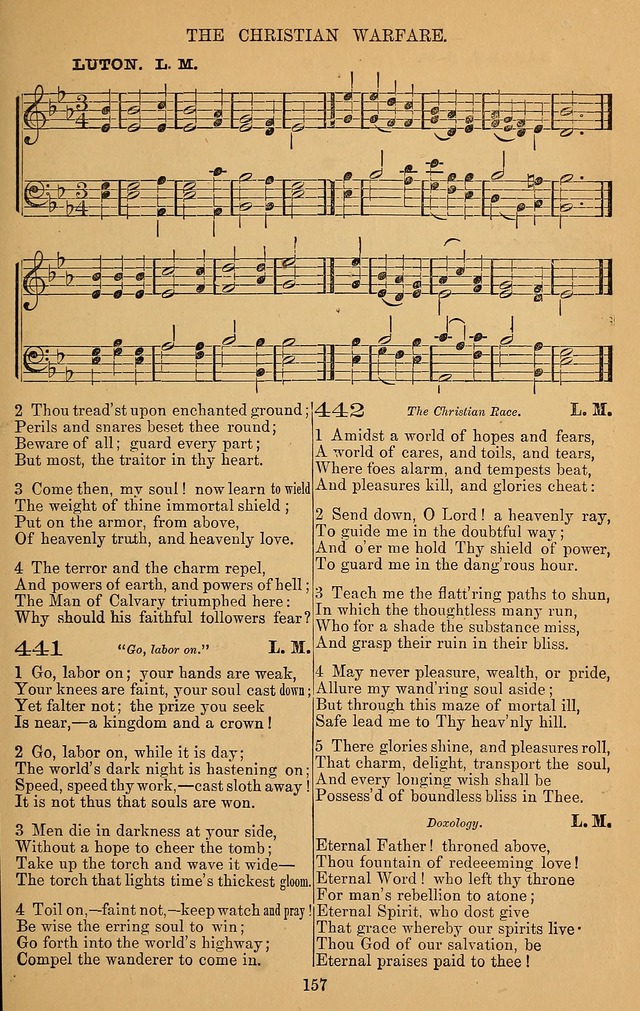 THE CHRISTIAN WARFARE.

LUTON. L. M.

2 Thou tread'st upon enchanted ground; Perils and snares beset thee round; Beware of all; guard every part; But most, the traitor in thy heart.

3 Come then, my soul! now learn to wield The weight of thine immortal shield; Put on the armor, from above, Of heavenly truth, and heavenly love.

4 The terror and the charm repel, And powers of earth, and powers of hell; The Man of Calvary triumphed here: Why should his faithful followers fear?

441 "Go, labor on." L. M.

1 Go, labor on; your hands are weak, Your knees are faint, your soul cast down; Yet falter not; the prize you seek Is near,—a kingdom and a crown!

2 Go, labor on, while it is day; The world's dark night is hastening on; Speed, speed thy work,—cast sloth away! It is not thus that souls are won.

3 Men die in darkness at your side, Without a hope to cheer the tomb; Take up the torch and wave it wide— The torch that lights time's thickest gloom.

4 Toil on,—faint not,—keep watch and pray! Be wise the erring soul to win; Go forth into the world's highway; Compel the wanderer to come in.

442 The Christian Race. L. M.

1 Amidst a world of hopes and fears, A world of cares, and toils, and tears, Where foes alarm, and tempests beat, And pleasures kill, and glories cheat:

2 Send down, O Lord! a heavenly ray, To guide me in the doubtful way; And o'er me hold Thy shield of power, To guard me in the dang'rous hour.

3 Teach me the flatt'ring paths to shun, In which the thoughtless many run, Who for a shade the substance miss, And grasp their ruin in their bliss.

4 May never pleasure, wealth, or pride, Allure my wand'ring soul aside; But through this maze of mortal ill, Safe lead me to Thy heav'nly hill.

5 There glories shine, and pleasures roll, That charm, delight, transport the soul, And every longing wish shall be Possess'd of boundless bliss in Thee.

Doxology. L. M.

Eternal Father! throned above, Thou fountain of redeeming love! Eternal Word! who left thy throne For man's rebellion to atone; Eternal Spirit, who dost give That grace whereby our spirits live· Thou God of our salvation, be Eternal praises paid to thee!

157